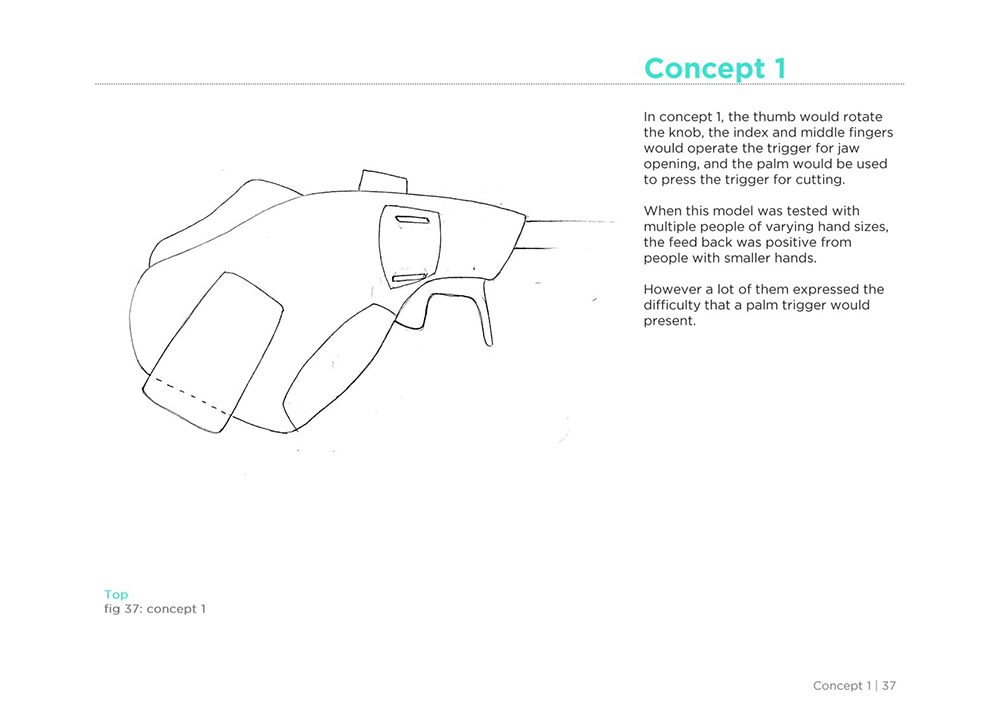 Concept 1

In concept 1, the thumb would rotate the knob, the index and middle fingers would operate the trigger for jaw opening, and the palm would be used to press the trigger for cutting.

When this model was tested with multiple people of varying hand sizes, the feed back was positive from people with smaller hands.

However a lot of them expressed the difficulty that a palm trigger would present.

Top
fig 37: concept 1

Concept 1 | 37